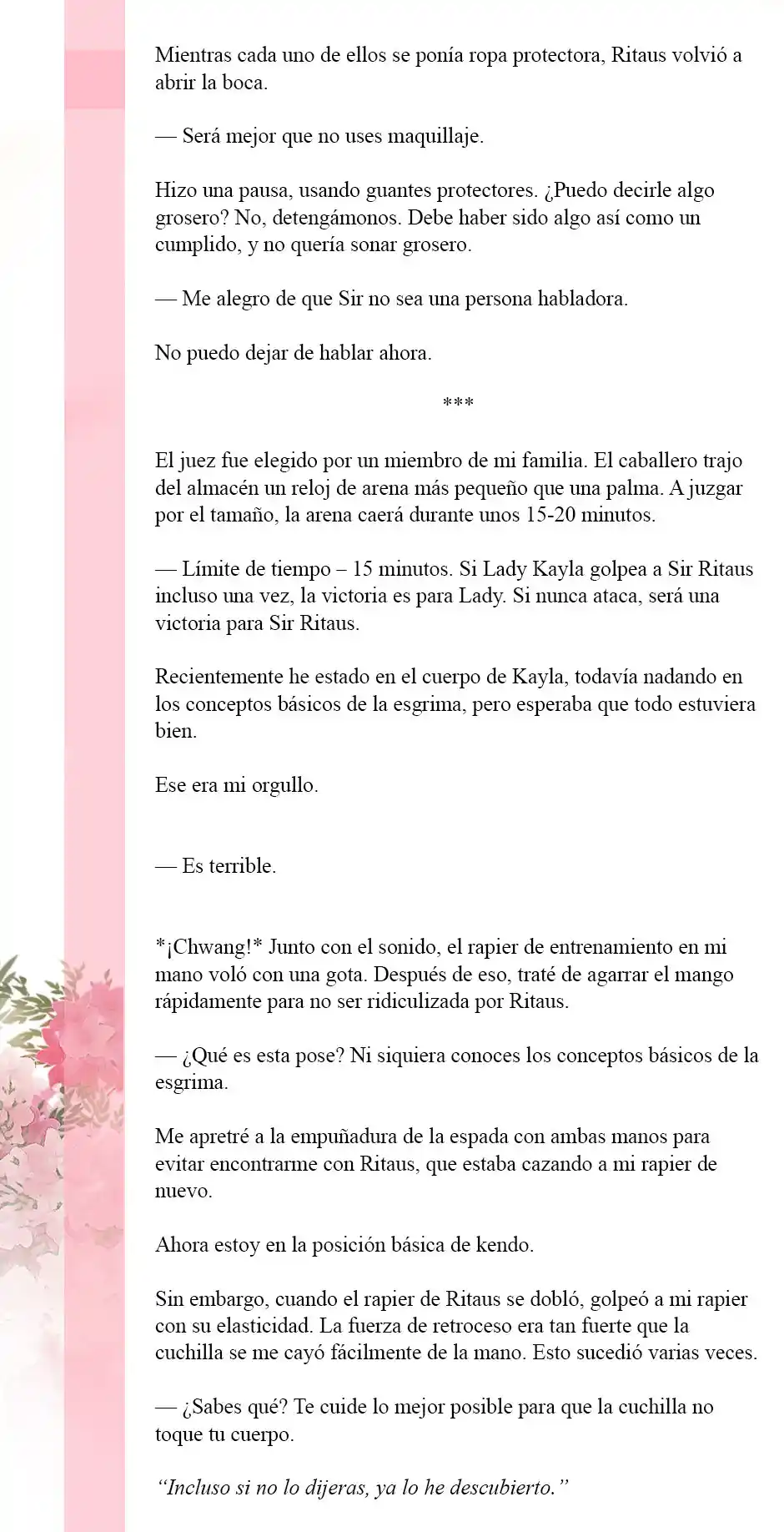 Mientras cada uno de ellos se ponía ropa protectora, Ritaus volvió a abrir la boca.

— Será mejor que no uses maquillaje.

Hizo una pausa, usando guantes protectores. ¿Puedo decirle algo grosero? No, detengámonos. Debe haber sido algo así como un cumplido, y no quería sonar grosero.

— Me alegro de que Sir no sea una persona habladora.

No puedo dejar de hablar ahora.

***

El juez fue elegido por un miembro de mi familia. El caballero trajo del almacén un reloj de arena más pequeño que una palma. A juzgar por el tamaño, la arena caerá durante unos 15-20 minutos.

— Límite de tiempo – 15 minutos. Si Lady Kayla golpea a Sir Ritaus incluso una vez, la victoria es para Lady. Si nunca ataca, será una victoria para Sir Ritaus.

Recientemente he estado en el cuerpo de Kayla, todavía nadando en los conceptos básicos de la esgrima, pero esperaba que todo estuviera bien.

Ese era mi orgullo.

— Es terrible.

*¡Chwang!* Junto con el sonido, el rapier de entrenamiento en mi mano voló con una gota. Después de eso, traté de agarrar el mango rápidamente para no ser ridiculizada por Ritaus.

— ¿Qué es esta pose? Ni siquiera conoces los conceptos básicos de la esgrima.

Me apretré a la empuñadura de la espada con ambas manos para evitar encontrarme con Ritaus, que estaba cazando a mi rapier de nuevo.

Ahora estoy en la posición básica de kendo.

Sin embargo, cuando el rapier de Ritaus se dobló, golpeó a mi rapier con su elasticidad. La fuerza de retroceso era tan fuerte que la cuchilla se me cayó fácilmente de la mano. Esto sucedió varias veces.

— ¿Sabes qué? Te cuide lo mejor posible para que la cuchilla no toque tu cuerpo.

“Incluso si no lo dijeras, ya lo he descubierto.”